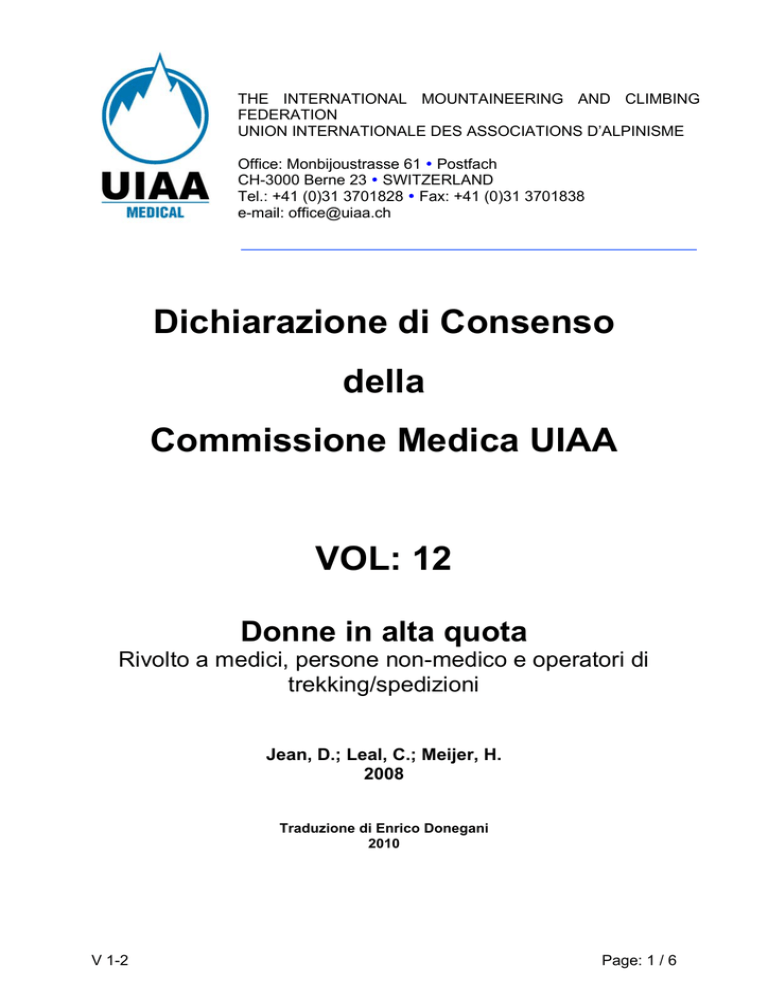 UIAA
MEDICAL

THE INTERNATIONAL MOUNTAINEERING AND CLIMBING FEDERATION
UNION INTERNATIONALE DES ASSOCIATIONS D'ALPINISME

Office: Monbijoustrasse 61 • Postfach
CH-3000 Berne 23 • SWITZERLAND
Tel.: +41 (0)31 3701828 • Fax: +41 (0)31 3701838
e-mail: office@uiaa.ch

Dichiarazione di Consenso

della

Commissione Medica UIAA

VOL: 12

Donne in alta quota

Rivolto a medici, persone non-medico e operatori di trekking/spedizioni

Jean, D.; Leal, C.; Meijer, H.
2008

Traduzione di Enrico Donegani
2010

V 1-2

Page: 1 / 6